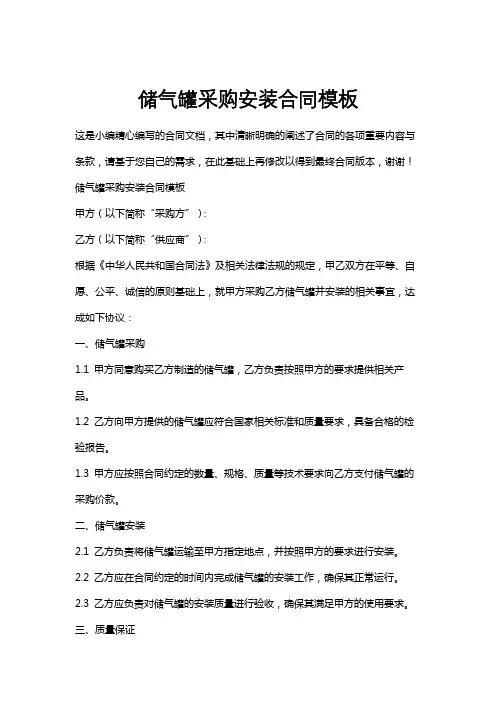 储气罐采购安装合同模板

这是小编精心编写的合同文档，其中清晰明确的阐述了合同的各项重要内容与条款，请基于您自己的需求，在此基础上再修改以得到最终合同版本，谢谢！

储气罐采购安装合同模板

甲方（以下简称“采购方”）：

乙方（以下简称“供应商”）：

根据《中华人民共和国合同法》及相关法律法规的规定，甲乙双方在平等、自愿、公平、诚信的原则基础上，就甲方采购乙方储气罐并安装的相关事宜，达成如下协议：

一、储气罐采购

1.1 甲方同意购买乙方制造的储气罐，乙方负责按照甲方的要求提供相关产品。

1.2 乙方向甲方提供的储气罐应符合国家相关标准和质量要求，具备合格的检验报告。

1.3 甲方应按照合同约定的数量、规格、质量等技术要求向乙方支付储气罐的采购价款。

二、储气罐安装

2.1 乙方负责将储气罐运输至甲方指定地点，并按照甲方的要求进行安装。

2.2 乙方应在合同约定的时间内完成储气罐的安装工作，确保其正常运行。

2.3 乙方应负责对储气罐的安装质量进行验收，确保其满足甲方的使用要求。

三、质量保证